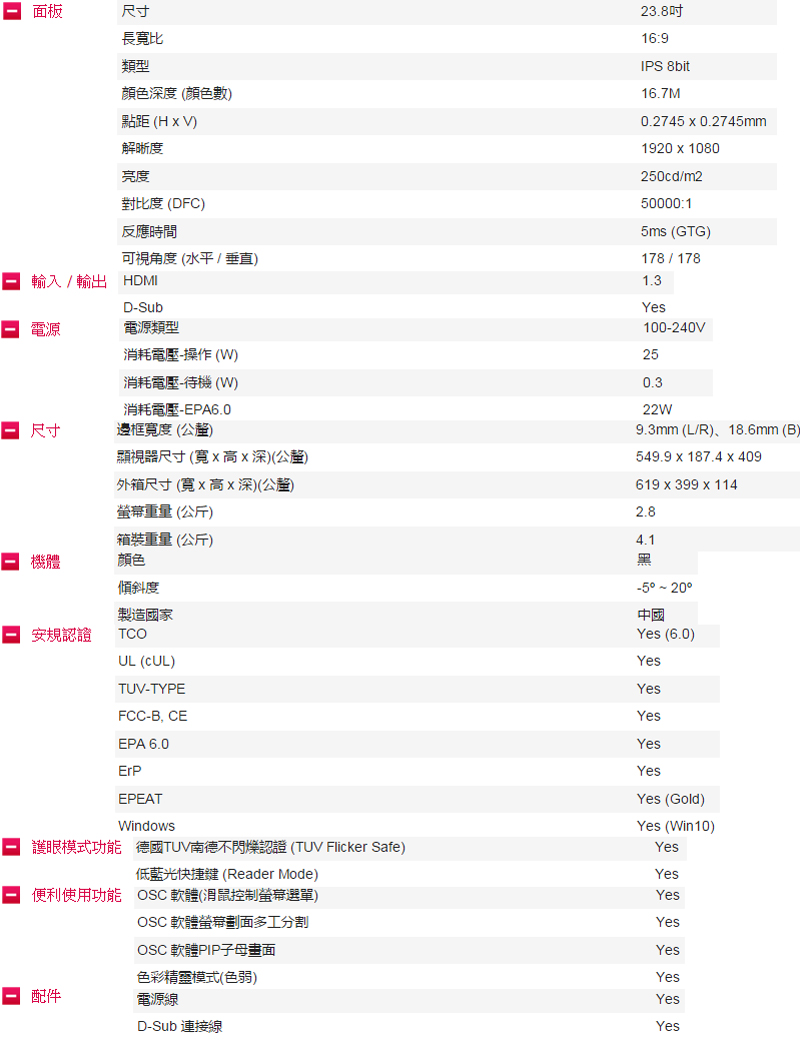 面板
尺寸 23.8吋
長寬比 16:9
類型 IPS 8bit
顏色深度 (顏色數) 16.7M
點距 (H x V) 0.2745 x 0.2745mm
解晰度 1920 x 1080
亮度 250cd/m2
對比度 (DFC) 50000:1
反應時間 5ms (GTG)
可視角度 (水平 / 垂直) 178 / 178

輸入 / 輸出
HDMI 1.3
D-Sub Yes

電源
電源類型 100-240V
消耗電壓-操作 (W) 25
消耗電壓-待機 (W) 0.3
消耗電壓-EPA6.0 22W

尺寸
邊框寬度 (公釐) 9.3mm (L/R)、18.6mm (B)
顯視器尺寸 (寬 x 高 x 深)(公釐) 549.9 x 187.4 x 409
外箱尺寸 (寬 x 高 x 深)(公釐) 619 x 399 x 114
螢幕重量 (公斤) 2.8
箱裝重量 (公斤) 4.1

機體
顏色 黑
傾斜度 -5° ~ 20°
製造國家 中國

安規認證
TCO Yes (6.0)
UL (cUL) Yes
TUV-TYPE Yes
FCC-B, CE Yes
EPA 6.0 Yes
ErP Yes
EPEAT Yes (Gold)
Windows Yes (Win10)

護眼模式功能
德國TUV南德不閃爍認證 (TUV Flicker Safe) Yes
低藍光快捷鍵 (Reader Mode) Yes

便利使用功能
OSC 軟體(滑鼠控制螢幕選單) Yes
OSC 軟體螢幕劃面多工分割 Yes
OSC 軟體PIP子母畫面 Yes
色彩精靈模式(色弱) Yes

配件
電源線 Yes
D-Sub 連接線 Yes